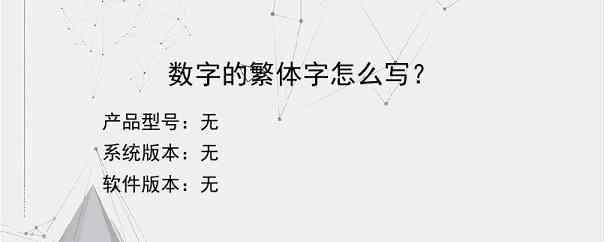 数字的繁体字怎么写？

产品型号：无
系统版本：无
软件版本：无